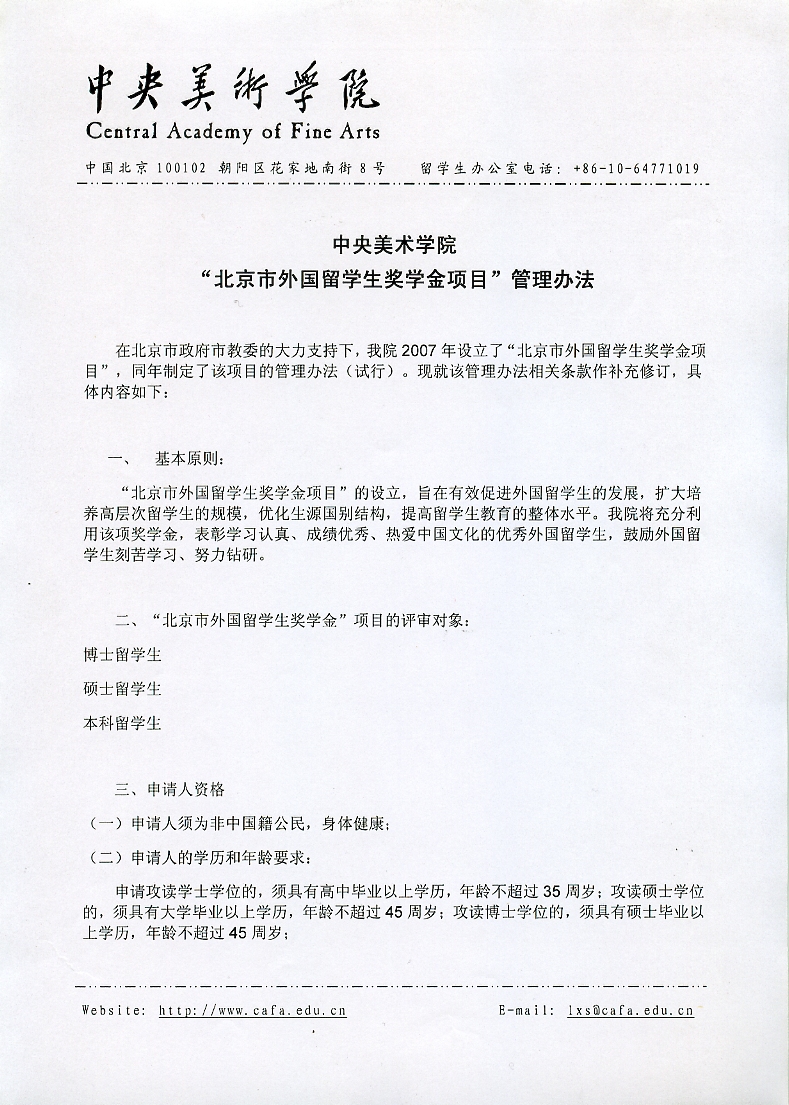 中央美術學院
Central Academy of Fine Arts

中国北京 100102 朝阳区花家地南街 8 号　　留学生办公室电话：+86-10-64771019

中央美术学院
“北京市外国留学生奖学金项目”管理办法

在北京市政府市教委的大力支持下，我院 2007 年设立了“北京市外国留学生奖学金项目”，同年制定了该项目的管理办法（试行）。现就该管理办法相关条款作补充修订，具体内容如下：

一、　基本原则：

“北京市外国留学生奖学金项目”的设立，旨在有效促进外国留学生的发展，扩大培养高层次留学生的规模，优化生源国别结构，提高留学生教育的整体水平。我院将充分利用该项奖学金，表彰学习认真、成绩优秀、热爱中国文化的优秀外国留学生，鼓励外国留学生刻苦学习、努力钻研。

二、“北京市外国留学生奖学金”项目的评审对象：

博士留学生

硕士留学生

本科留学生

三、申请人资格

（一）申请人须为非中国籍公民，身体健康；

（二）申请人的学历和年龄要求：

申请攻读学士学位的，须具有高中毕业以上学历，年龄不超过 35 周岁；攻读硕士学位的，须具有大学毕业以上学历，年龄不超过 45 周岁；攻读博士学位的，须具有硕士毕业以上学历，年龄不超过 45 周岁；

Website: http://www.cafa.edu.cn　　E-mail: lxs@cafa.edu.cn